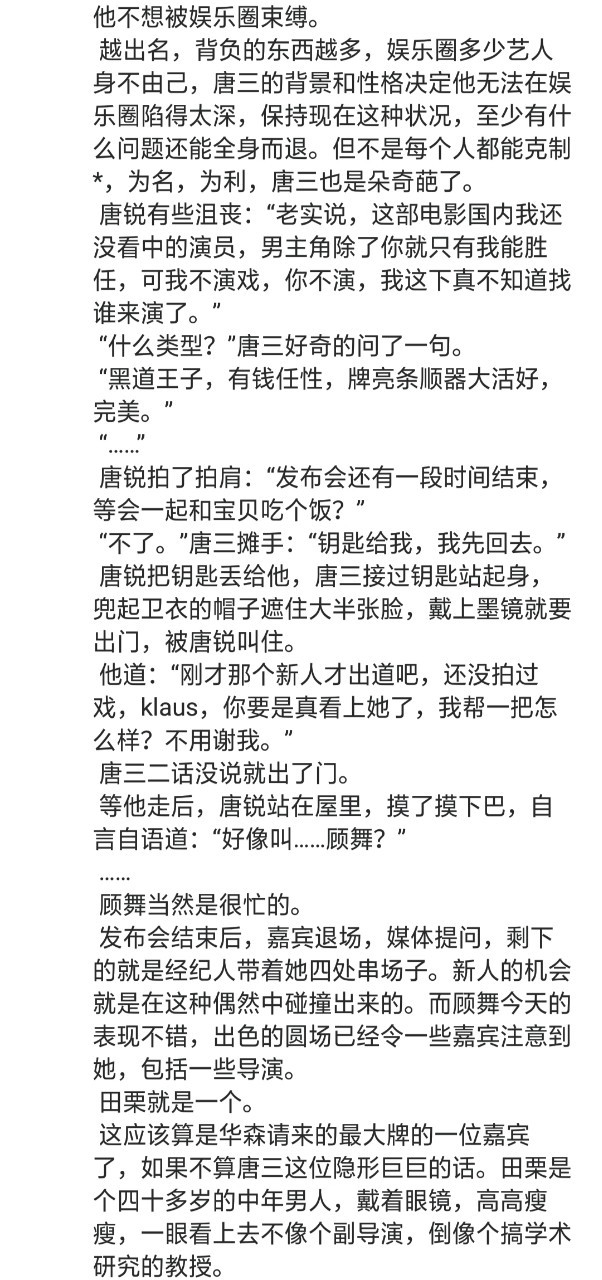 他不想被娱乐圈束缚。

越出名，背负的东西越多，娱乐圈多少艺人身不由己，唐三的背景和性格决定他无法在娱乐圈陷得太深，保持现在这种状况，至少有什么问题还能全身而退。但不是每个人都能克制*，为名，为利，唐三也是朵奇葩了。

唐锐有些沮丧：“老实说，这部电影国内我还没看中的演员，男主角除了你就只有我能胜任，可我不演戏，你不演，我这下真不知道找谁来演了。”

“什么类型？”唐三好奇的问了一句。

“黑道王子，有钱任性，牌亮条顺器大活好，完美。”

“……”

唐锐拍了拍肩：“发布会还有一段时间结束，等会一起和宝贝吃个饭？”

“不了。”唐三摊手：“钥匙给我，我先回去。”

唐锐把钥匙丢给他，唐三接过钥匙站起身，兜起卫衣的帽子遮住大半张脸，戴上墨镜就要出门，被唐锐叫住。

他道：“刚才那个新人才出道吧，还没拍过戏，klaus，你要是真看上她了，我帮一把怎么样？不用谢我。”

唐三二话没说就出了门。

等他走后，唐锐站在屋里，摸了摸下巴，自言自语道：“好像叫……顾舞？”

……

顾舞当然是很忙的。

发布会结束后，嘉宾退场，媒体提问，剩下的就是经纪人带着她四处串场子。新人的机会就是在这种偶然中碰撞出来的。而顾舞今天的表现不错，出色的圆场已经令一些嘉宾注意到她，包括一些导演。

田栗就是一个。

这应该算是华森请来的最大牌的一位嘉宾了，如果不算唐三这位隐形巨巨的话。田栗是个四十多岁的中年男人，戴着眼镜，高高瘦瘦，一眼看上去不像个副导演，倒像个搞学术研究的教授。